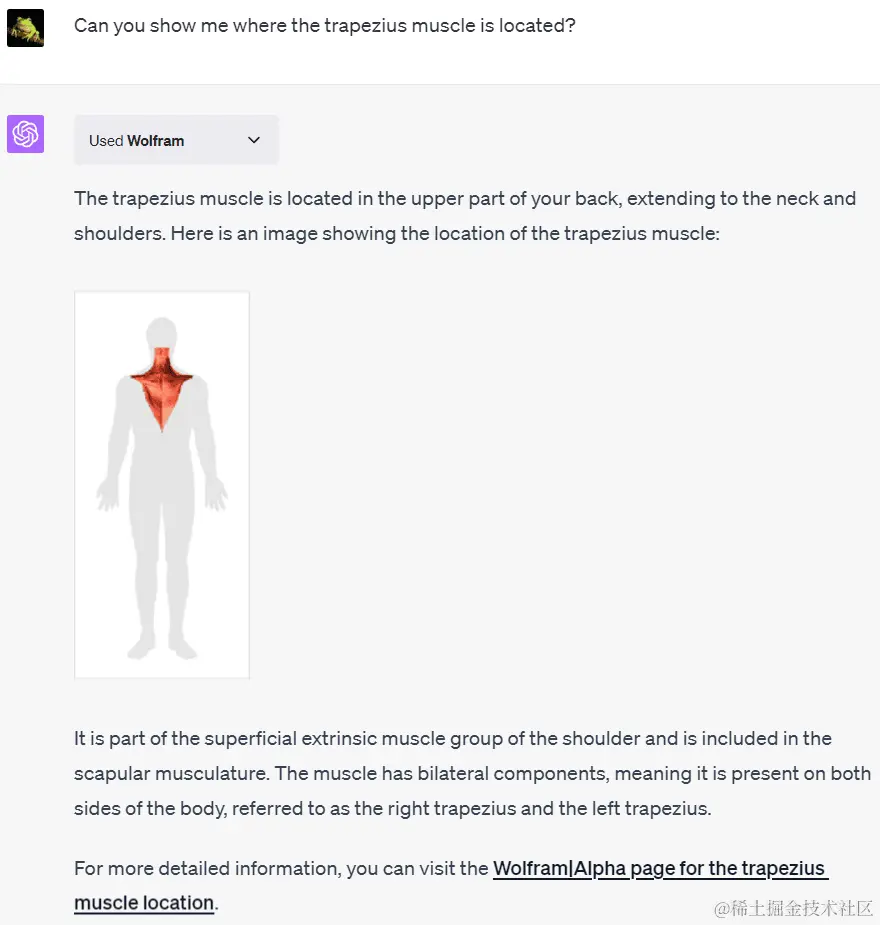 Can you show me where the trapezius muscle is located?

Used Wolfram

The trapezius muscle is located in the upper part of your back, extending to the neck and shoulders. Here is an image showing the location of the trapezius muscle:

It is part of the superficial extrinsic muscle group of the shoulder and is included in the scapular musculature. The muscle has bilateral components, meaning it is present on both sides of the body, referred to as the right trapezius and the left trapezius.

For more detailed information, you can visit the Wolfram|Alpha page for the trapezius muscle location.

@稀土掘金技术社区